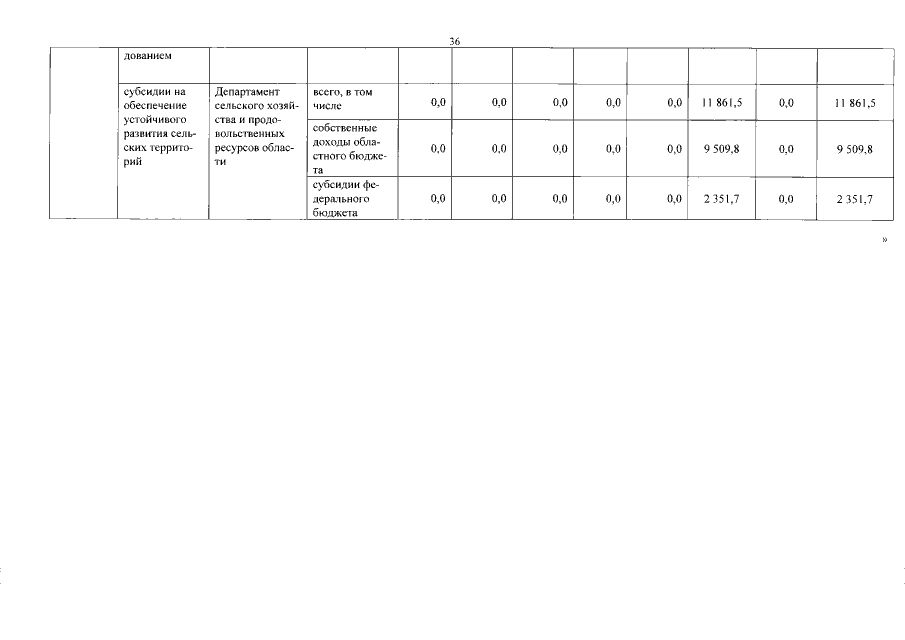 36

|  | дованием |  |  |  |  |  |  |  |  |  |  |
|---|---|---|---|---|---|---|---|---|---|---|---|
|  | субсидии на обеспечение устойчивого развития сельских территорий | Департамент сельского хозяйства и продовольственных ресурсов области | всего, в том числе | 0,0 | 0,0 | 0,0 | 0,0 | 0,0 | 11 861,5 | 0,0 | 11 861,5 |
|  |  |  | собственные доходы областного бюджета | 0,0 | 0,0 | 0,0 | 0,0 | 0,0 | 9 509,8 | 0,0 | 9 509,8 |
|  |  |  | субсидии федерального бюджета | 0,0 | 0,0 | 0,0 | 0,0 | 0,0 | 2 351,7 | 0,0 | 2 351,7 |

»